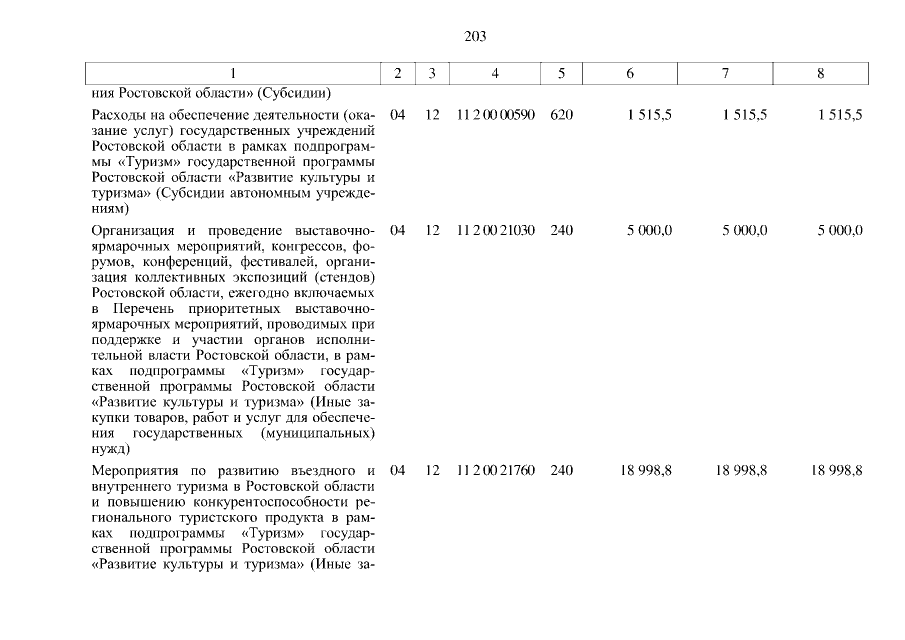 203

| 1 | 2 | 3 | 4 | 5 | 6 | 7 | 8 |
|---|---|---|---|---|---|---|---|
| ния Ростовской области» (Субсидии) | | | | | | | |
| Расходы на обеспечение деятельности (оказание услуг) государственных учреждений Ростовской области в рамках подпрограммы «Туризм» государственной программы Ростовской области «Развитие культуры и туризма» (Субсидии автономным учреждениям) | 04 | 12 | 11 2 00 00590 | 620 | 1 515,5 | 1 515,5 | 1 515,5 |
| Организация и проведение выставочно-ярмарочных мероприятий, конгрессов, форумов, конференций, фестивалей, организация коллективных экспозиций (стендов) Ростовской области, ежегодно включаемых в Перечень приоритетных выставочно-ярмарочных мероприятий, проводимых при поддержке и участии органов исполнительной власти Ростовской области, в рамках подпрограммы «Туризм» государственной программы Ростовской области «Развитие культуры и туризма» (Иные закупки товаров, работ и услуг для обеспечения государственных (муниципальных) нужд) | 04 | 12 | 11 2 00 21030 | 240 | 5 000,0 | 5 000,0 | 5 000,0 |
| Мероприятия по развитию въездного и внутреннего туризма в Ростовской области и повышению конкурентоспособности регионального туристского продукта в рамках подпрограммы «Туризм» государственной программы Ростовской области «Развитие культуры и туризма» (Иные за- | 04 | 12 | 11 2 00 21760 | 240 | 18 998,8 | 18 998,8 | 18 998,8 |